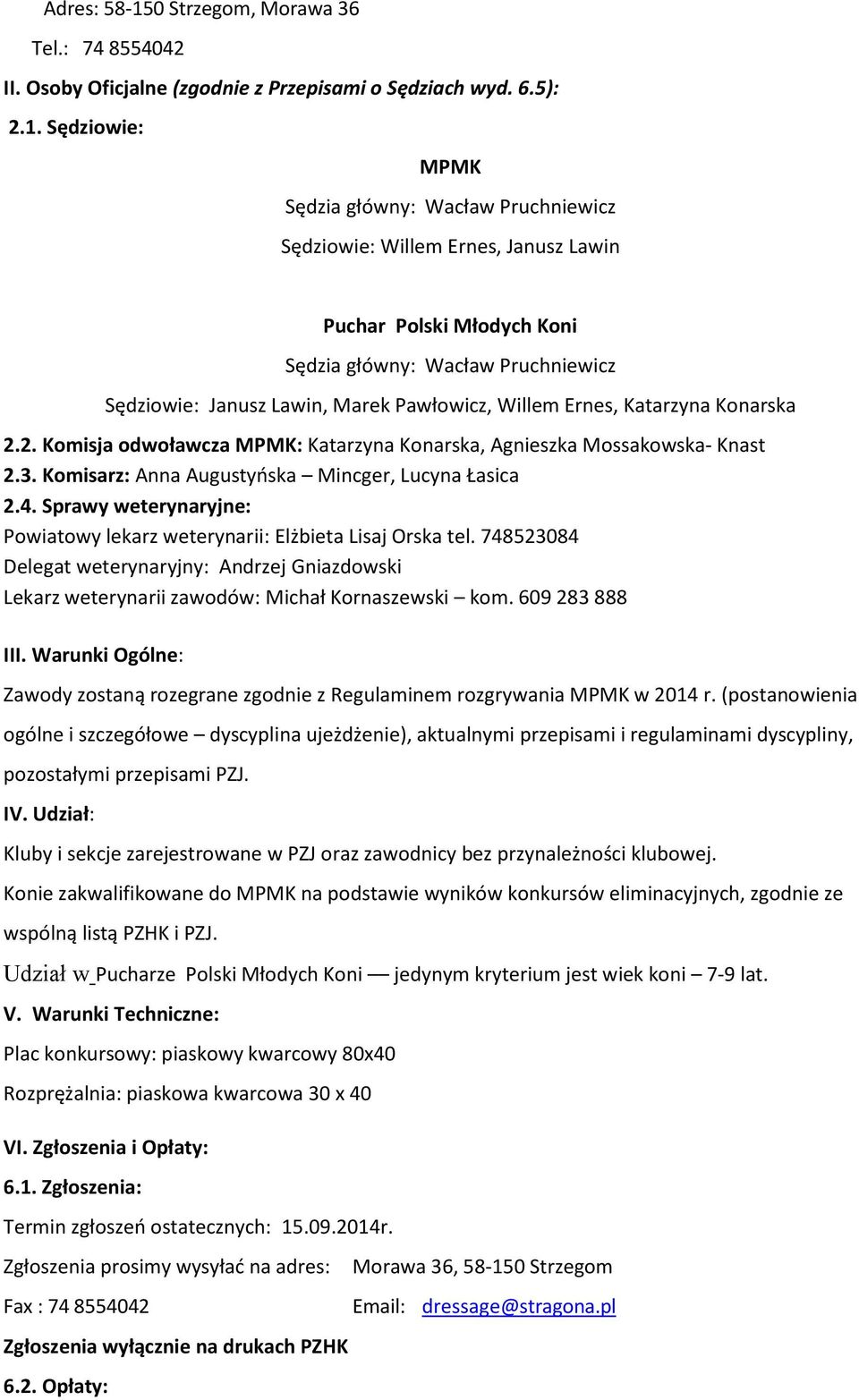 Adres: 58-150 Strzegom, Morawa 36

Tel.: 74 8554042

II. Osoby Oficjalne (zgodnie z Przepisami o Sędziach wyd. 6.5):

2.1. Sędziowie:

MPMK

Sędzia główny: Wacław Pruchniewicz

Sędziowie: Willem Ernes, Janusz Lawin

Puchar Polski Młodych Koni

Sędzia główny: Wacław Pruchniewicz

Sędziowie: Janusz Lawin, Marek Pawłowicz, Willem Ernes, Katarzyna Konarska

2.2. Komisja odwoławcza MPMK: Katarzyna Konarska, Agnieszka Mossakowska- Knast

2.3. Komisarz: Anna Augustyńska – Mincger, Lucyna Łasica

2.4. Sprawy weterynaryjne:

Powiatowy lekarz weterynarii: Elżbieta Lisaj Orska tel. 748523084

Delegat weterynaryjny: Andrzej Gniazdowski

Lekarz weterynarii zawodów: Michał Kornaszewski – kom. 609 283 888

III. Warunki Ogólne:

Zawody zostaną rozegrane zgodnie z Regulaminem rozgrywania MPMK w 2014 r. (postanowienia ogólne i szczegółowe – dyscyplina ujeżdżenie), aktualnymi przepisami i regulaminami dyscypliny, pozostałymi przepisami PZJ.

IV. Udział:

Kluby i sekcje zarejestrowane w PZJ oraz zawodnicy bez przynależności klubowej.

Konie zakwalifikowane do MPMK na podstawie wyników konkursów eliminacyjnych, zgodnie ze wspólną listą PZHK i PZJ.

Udział w Pucharze Polski Młodych Koni — jedynym kryterium jest wiek koni – 7-9 lat.

V. Warunki Techniczne:

Plac konkursowy: piaskowy kwarcowy 80x40

Rozprężalnia: piaskowa kwarcowa 30 x 40

VI. Zgłoszenia i Opłaty:

6.1. Zgłoszenia:

Termin zgłoszeń ostatecznych: 15.09.2014r.

Zgłoszenia prosimy wysyłać na adres: Morawa 36, 58-150 Strzegom

Fax : 74 8554042 Email: dressage@stragona.pl

Zgłoszenia wyłącznie na drukach PZHK

6.2. Opłaty: